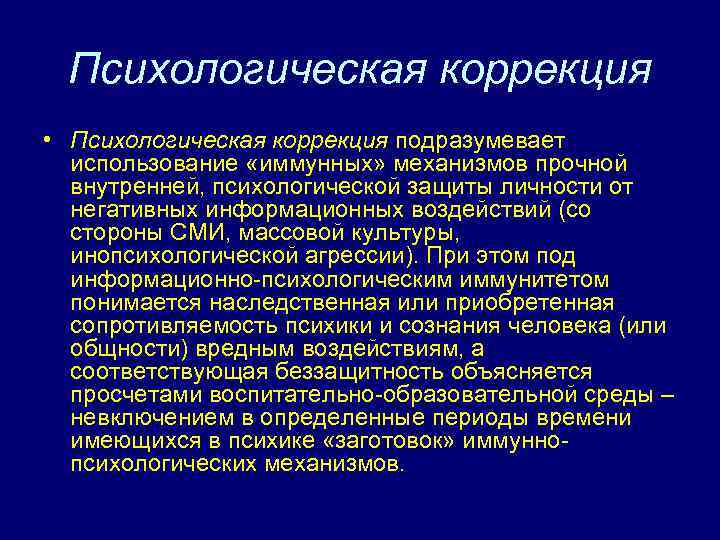 Психологическая коррекция

• Психологическая коррекция подразумевает использование «иммунных» механизмов прочной внутренней, психологической защиты личности от негативных информационных воздействий (со стороны СМИ, массовой культуры, инопсихологической агрессии). При этом под информационно-психологическим иммунитетом понимается наследственная или приобретенная сопротивляемость психики и сознания человека (или общности) вредным воздействиям, а соответствующая беззащитность объясняется просчетами воспитательно-образовательной среды – невключением в определенные периоды времени имеющихся в психике «заготовок» иммунно-психологических механизмов.